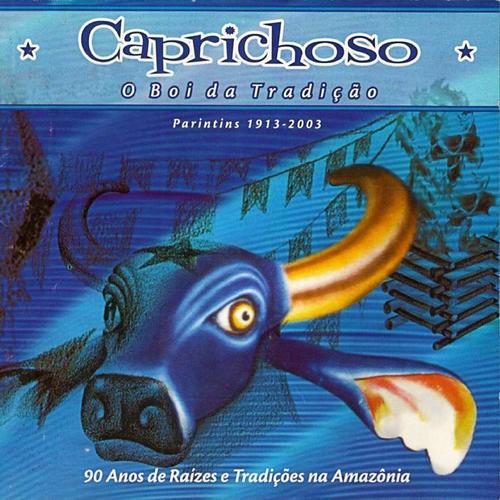 Caprichoso
O Boi da Tradição
Parintins 1913-2003
90 Anos de Raízes e Tradições na Amazônia